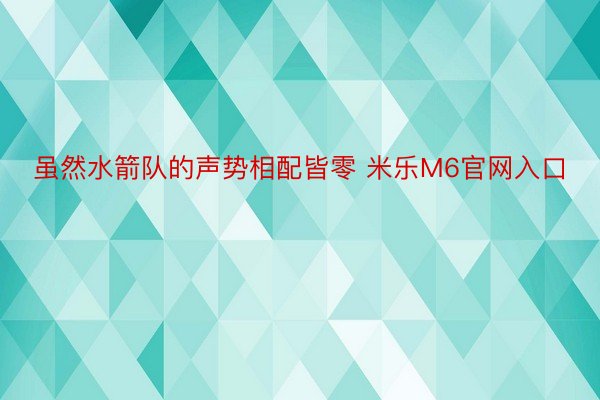 虽然水箭队的声势相配皆零 米乐M6官网入口